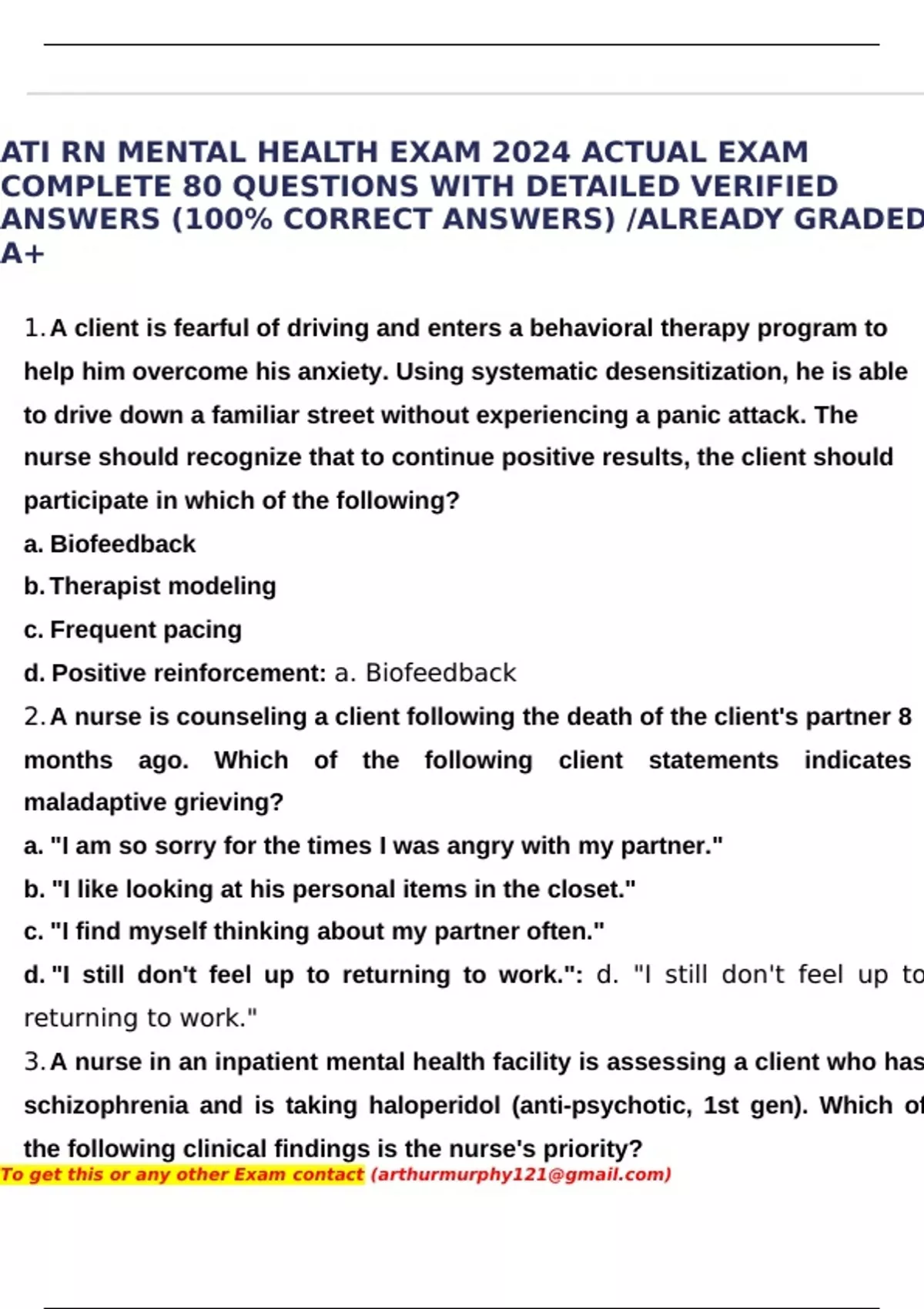 ATI RN MENTAL HEALTH EXAM 2024 ACTUAL EXAM COMPLETE 80 QUESTIONS WITH DETAILED VERIFIED ANSWERS (100% CORRECT ANSWERS) /ALREADY GRADED A+

1. A client is fearful of driving and enters a behavioral therapy program to help him overcome his anxiety. Using systematic desensitization, he is able to drive down a familiar street without experiencing a panic attack. The nurse should recognize that to continue positive results, the client should participate in which of the following?
a. Biofeedback
b. Therapist modeling
c. Frequent pacing
d. Positive reinforcement: a. Biofeedback
2. A nurse is counseling a client following the death of the client's partner 8 months ago. Which of the following client statements indicates maladaptive grieving?
a. "I am so sorry for the times I was angry with my partner."
b. "I like looking at his personal items in the closet."
c. "I find myself thinking about my partner often."
d. "I still don't feel up to returning to work.": d. "I still don't feel up to returning to work."
3. A nurse in an inpatient mental health facility is assessing a client who has schizophrenia and is taking haloperidol (anti-psychotic, 1st gen). Which of the following clinical findings is the nurse's priority?
To get this or any other Exam contact (arthurmurphy121@gmail.com)